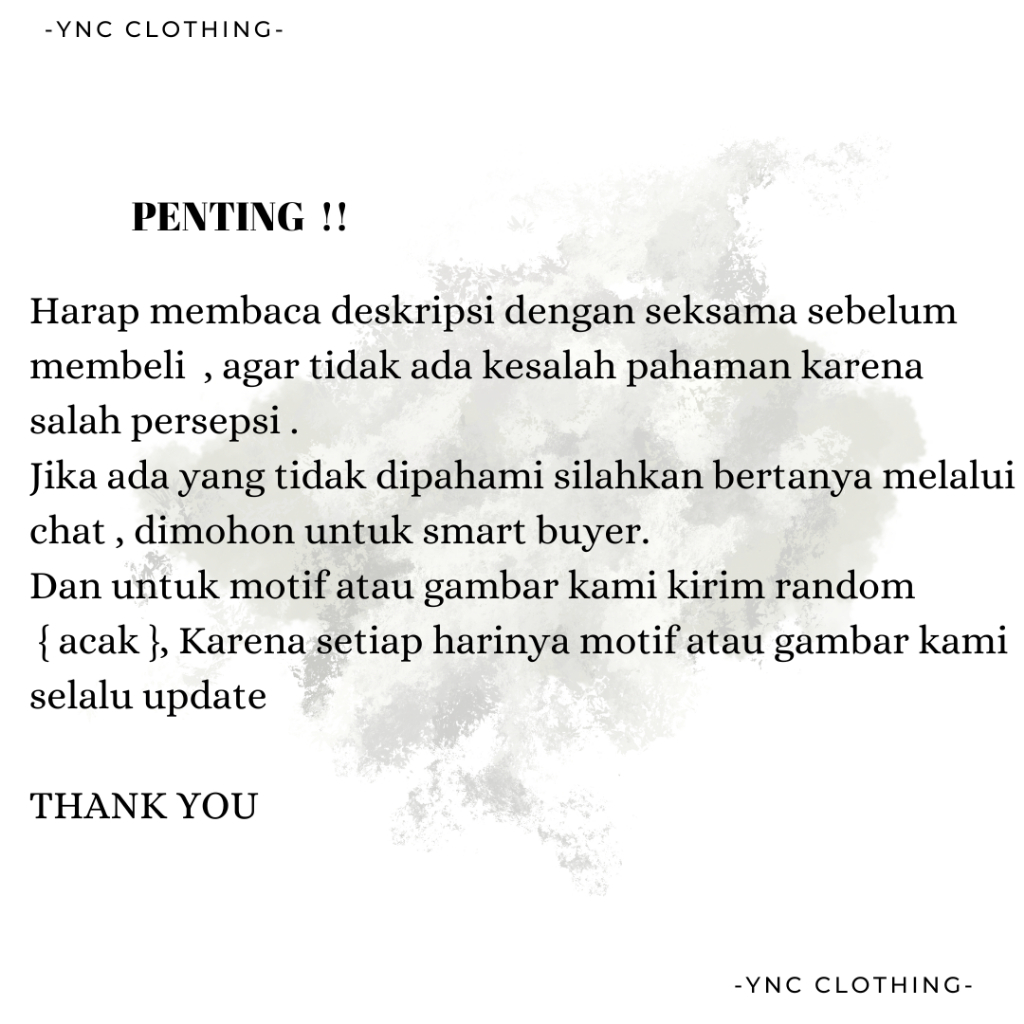 -YNC CLOTHING-

PENTING !!

Harap membaca deskripsi dengan seksama sebelum membeli , agar tidak ada kesalah pahaman karena salah persepsi .
Jika ada yang tidak dipahami silahkan bertanya melalui chat , dimohon untuk smart buyer.
Dan untuk motif atau gambar kami kirim random { acak }, Karena setiap harinya motif atau gambar kami selalu update

THANK YOU

-YNC CLOTHING-